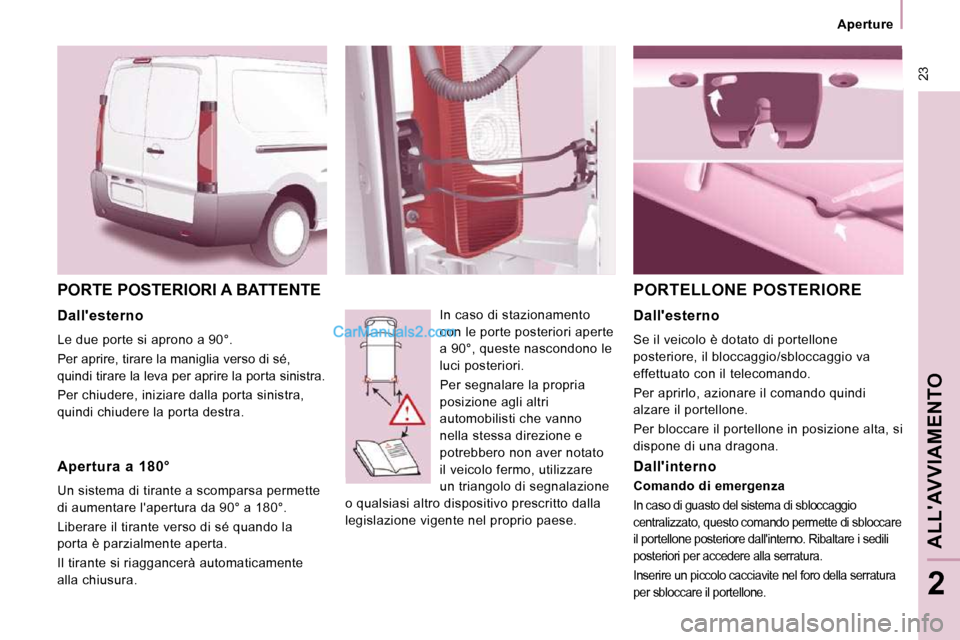 Aperture

23

PORTE POSTERIORI A BATTENTE

Dall'esterno

Le due porte si aprono a 90°.

Per aprire, tirare la maniglia verso di sé, quindi tirare la leva per aprire la porta sinistra.

Per chiudere, iniziare dalla porta sinistra, quindi chiudere la porta destra.

Apertura a 180°

Un sistema di tirante a scomparsa permette di aumentare l'apertura da 90° a 180°.

Liberare il tirante verso di sé quando la porta è parzialmente aperta.

Il tirante si riaggancerà automaticamente alla chiusura.

CarManuals2.com

In caso di stazionamento con le porte posteriori aperte a 90°, queste nascondono le luci posteriori.

Per segnalare la propria posizione agli altri automobilisti che vanno nella stessa direzione e potrebbero non aver notato il veicolo fermo, utilizzare un triangolo di segnalazione o qualsiasi altro dispositivo prescritto dalla legislazione vigente nel proprio paese.

PORTELLONE POSTERIORE

Dall'esterno

Se il veicolo è dotato di portellone posteriore, il bloccaggio/sbloccaggio va effettuato con il telecomando.

Per aprirlo, azionare il comando quindi alzare il portellone.

Per bloccare il portellone in posizione alta, si dispone di una dragona.

Dall'interno

Comando di emergenza

In caso di guasto del sistema di sbloccaggio centralizzato, questo comando permette di sbloccare il portellone posteriore dall'interno. Ribaltare i sedili posteriori per accedere alla serratura.

Inserire un piccolo cacciavite nel foro della serratura per sbloccare il portellone.

ALL'AVVIAMENTO

2

carmanualsonline.info